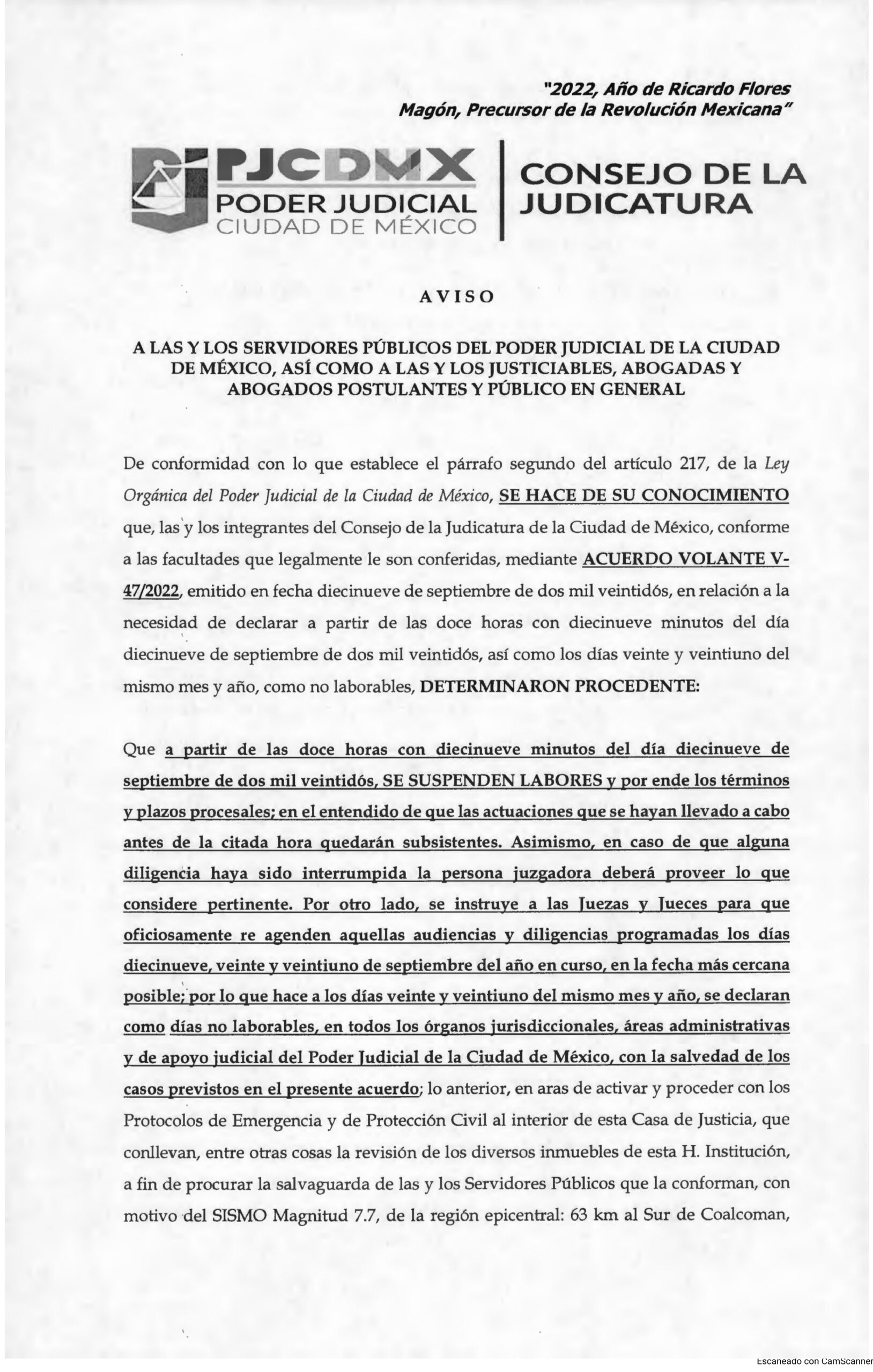 "2022, Año de Ricardo Flores Magón, Precursor de la Revolución Mexicana"

PJCDMX
PODER JUDICIAL
CIUDAD DE MÉXICO

CONSEJO DE LA JUDICATURA

AVISO

A LAS Y LOS SERVIDORES PÚBLICOS DEL PODER JUDICIAL DE LA CIUDAD DE MÉXICO, ASÍ COMO A LAS Y LOS JUSTICIABLES, ABOGADAS Y ABOGADOS POSTULANTES Y PÚBLICO EN GENERAL

De conformidad con lo que establece el párrafo segundo del artículo 217, de la Ley Orgánica del Poder Judicial de la Ciudad de México, SE HACE DE SU CONOCIMIENTO que, las y los integrantes del Consejo de la Judicatura de la Ciudad de México, conforme a las facultades que legalmente le son conferidas, mediante ACUERDO VOLANTE V-47/2022, emitido en fecha diecinueve de septiembre de dos mil veintidós, en relación a la necesidad de declarar a partir de las doce horas con diecinueve minutos del día diecinueve de septiembre de dos mil veintidós, así como los días veinte y veintiuno del mismo mes y año, como no laborables, DETERMINARON PROCEDENTE:

Que a partir de las doce horas con diecinueve minutos del día diecinueve de septiembre de dos mil veintidós, SE SUSPENDEN LABORES y por ende los términos y plazos procesales; en el entendido de que las actuaciones que se hayan llevado a cabo antes de la citada hora quedarán subsistentes. Asimismo, en caso de que alguna diligencia haya sido interrumpida la persona juzgadora deberá proveer lo que considere pertinente. Por otro lado, se instruye a las Juezas y Jueces para que oficiosamente re agenden aquellas audiencias y diligencias programadas los días diecinueve, veinte y veintiuno de septiembre del año en curso, en la fecha más cercana posible; por lo que hace a los días veinte y veintiuno del mismo mes y año, se declaran como días no laborables, en todos los órganos jurisdiccionales, áreas administrativas y de apoyo judicial del Poder Judicial de la Ciudad de México, con la salvedad de los casos previstos en el presente acuerdo; lo anterior, en aras de activar y proceder con los Protocolos de Emergencia y de Protección Civil al interior de esta Casa de Justicia, que conllevan, entre otras cosas la revisión de los diversos inmuebles de esta H. Institución, a fin de procurar la salvaguarda de las y los Servidores Públicos que la conforman, con motivo del SISMO Magnitud 7.7, de la región epicentral: 63 km al Sur de Coalcoman,

Escaneado con CamScanner